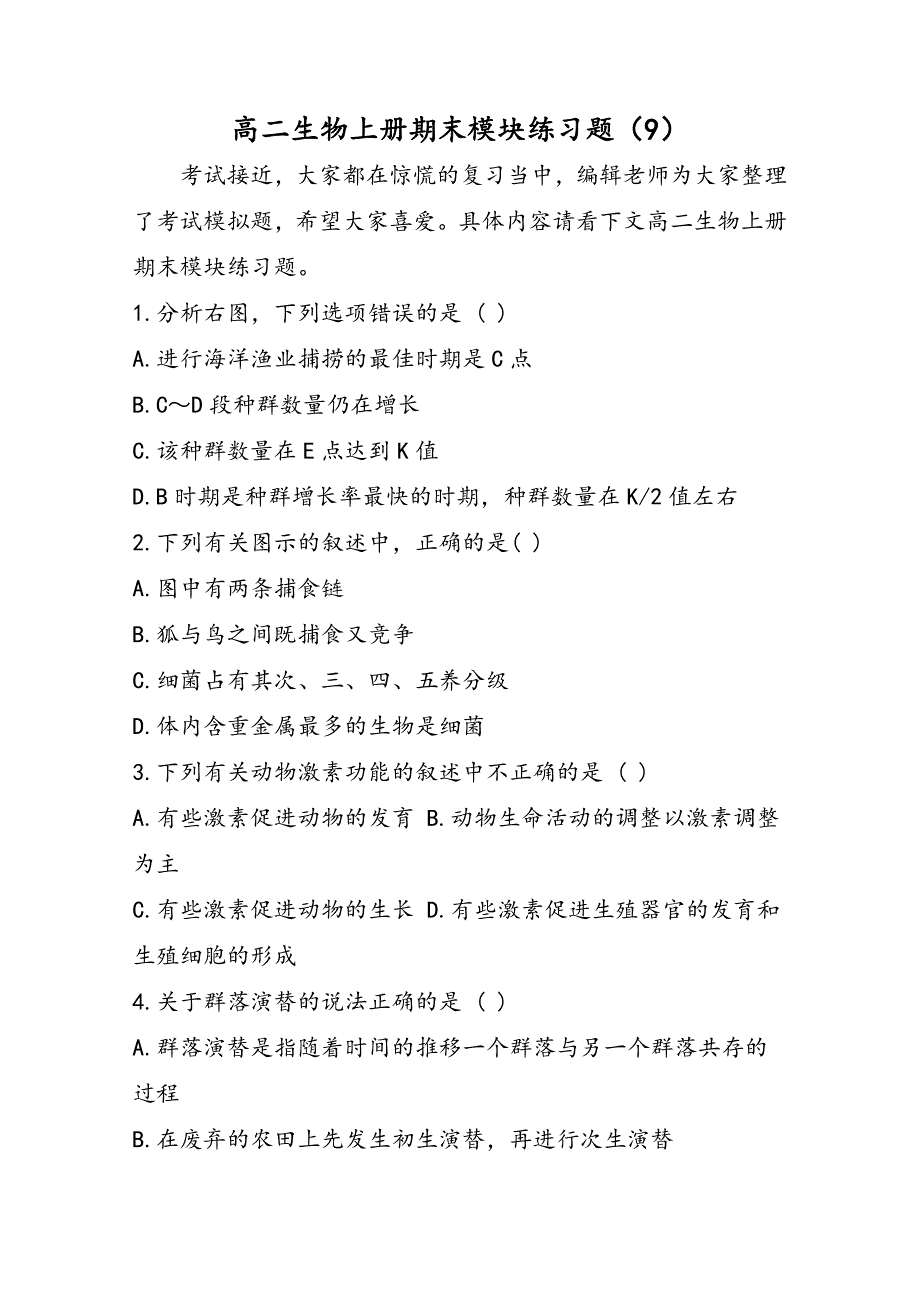 高二生物上册期末模块练习题（9）

考试接近，大家都在惊慌的复习当中，编辑老师为大家整理了考试模拟题，希望大家喜爱。具体内容请看下文高二生物上册期末模块练习题。

1.分析右图，下列选项错误的是（ ）

A.进行海洋渔业捕捞的最佳时期是C点

B.C～D段种群数量仍在增长

C.该种群数量在E点达到K值

D.B时期是种群增长率最快的时期，种群数量在K/2值左右

2.下列有关图示的叙述中，正确的是( )

A.图中有两条捕食链

B.狐与鸟之间既捕食又竞争

C.细菌占有其次、三、四、五养分级

D.体内含重金属最多的生物是细菌

3.下列有关动物激素功能的叙述中不正确的是（ ）

A.有些激素促进动物的发育 B.动物生命活动的调整以激素调整为主

C.有些激素促进动物的生长 D.有些激素促进生殖器官的发育和生殖细胞的形成

4.关于群落演替的说法正确的是（ ）

A.群落演替是指随着时间的推移一个群落与另一个群落共存的过程

B.在废弃的农田上先发生初生演替，再进行次生演替